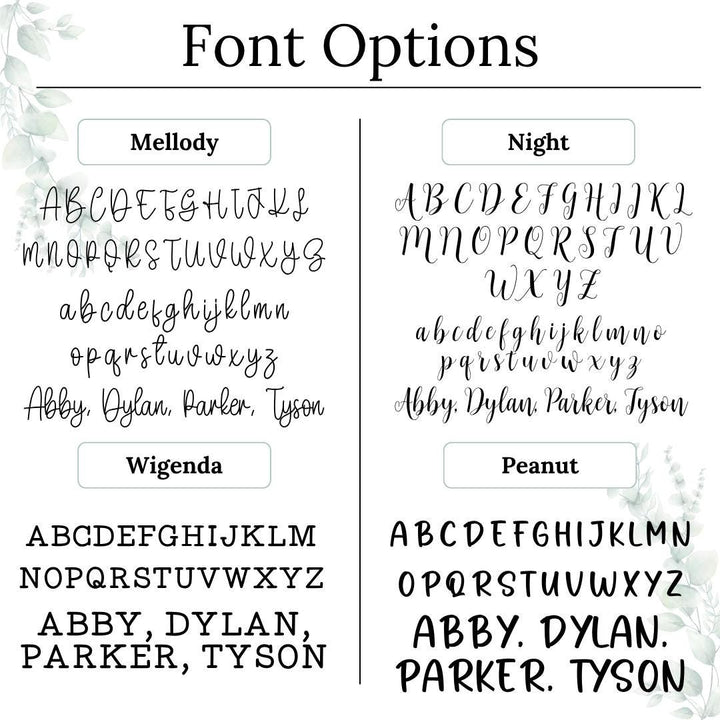 Font Options

Mellody

ABCDEFGHIJKL
MNOPQRSTUVWXYZ
abcdefghijklmn
opqrstuvwxyz
Abby, Dylan, Parker, Tyson

Wigenda

ABCDEFGHIJKLM
NOPQRSTUVWXYZ
ABBY, DYLAN, PARKER, TYSON

Night

ABCDEFGHIJKL
MNOPQRSTUV
WXYZ
abcdefghijklmno
pqrstuvwxyz
Abby, Dylan, Parker, Tyson

Peanut

ABCDEFGHIJKLMN
OPQRSTUVWXYZ
ABBY. DYLAN. PARKER. TYSON